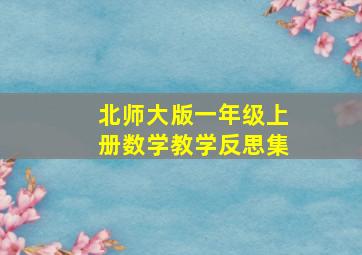 北师大版一年级上册数学教学反思集